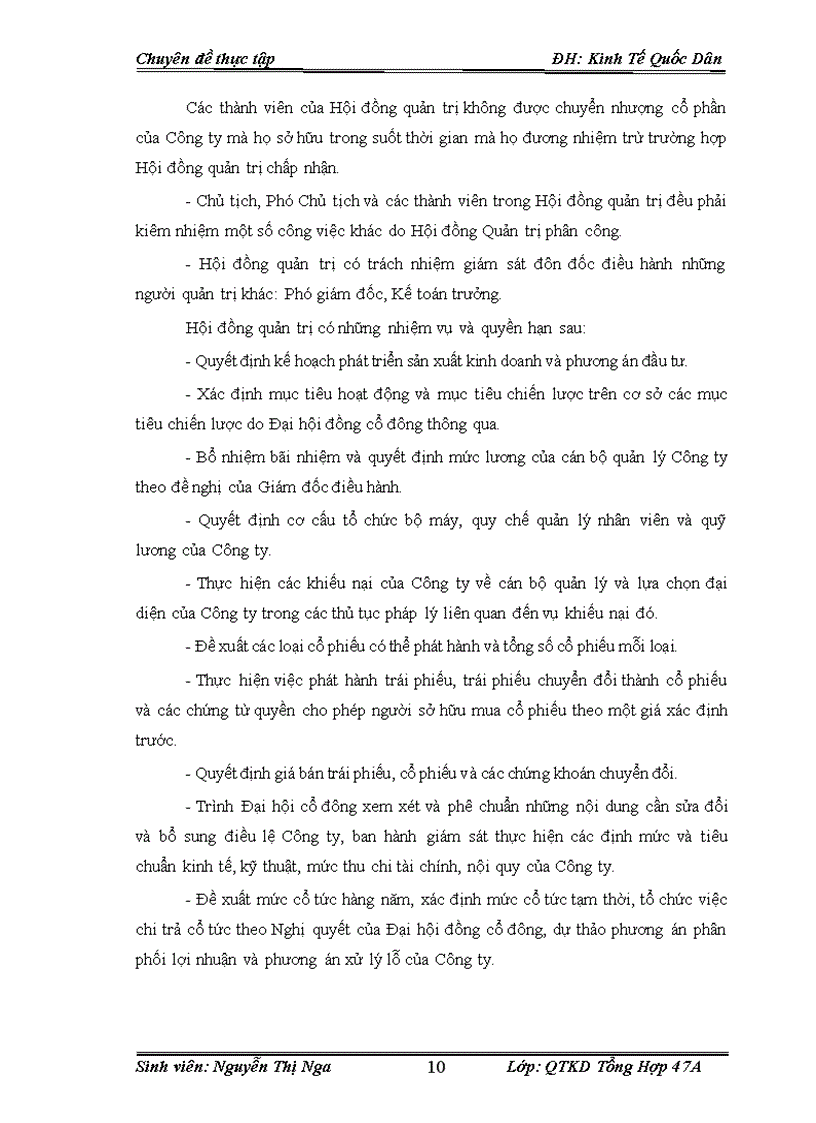 Chuyên đề thực tập ĐH: Kinh Tế Quốc Dân

Các thành viên của Hội đồng quản trị không được chuyển nhượng cổ phần của Công ty mà họ sở hữu trong suốt thời gian mà họ đương nhiệm trừ trường hợp Hội đồng quản trị chấp nhận.

- Chủ tịch, Phó Chủ tịch và các thành viên trong Hội đồng quản trị đều phải kiêm nhiệm một số công việc khác do Hội đồng Quản trị phân công.

- Hội đồng quản trị có trách nhiệm giám sát đôn đốc điều hành những người quản trị khác: Phó giám đốc, Kế toán trưởng.

Hội đồng quản trị có những nhiệm vụ và quyền hạn sau:

- Quyết định kế hoạch phát triển sản xuất kinh doanh và phương án đầu tư.

- Xác định mục tiêu hoạt động và mục tiêu chiến lược trên cơ sở các mục tiêu chiến lược do Đại hội đồng cổ đông thông qua.

- Bổ nhiệm bãi nhiệm và quyết định mức lương của cán bộ quản lý Công ty theo đề nghị của Giám đốc điều hành.

- Quyết định cơ cấu tổ chức bộ máy, quy chế quản lý nhân viên và quỹ lương của Công ty.

- Thực hiện các khiếu nại của Công ty về cán bộ quản lý và lựa chọn đại diện của Công ty trong các thủ tục pháp lý liên quan đến vụ khiếu nại đó.

- Đề xuất các loại cổ phiếu có thể phát hành và tổng số cổ phiếu mỗi loại.

- Thực hiện việc phát hành trái phiếu, trái phiếu chuyển đổi thành cổ phiếu và các chứng từ quyền cho phép người sở hữu mua cổ phiếu theo một giá xác định trước.

- Quyết định giá bán trái phiếu, cổ phiếu và các chứng khoán chuyển đổi.

- Trình Đại hội cổ đông xem xét và phê chuẩn những nội dung cần sửa đổi và bổ sung điều lệ Công ty, ban hành giám sát thực hiện các định mức và tiêu chuẩn kinh tế, kỹ thuật, mức thu chi tài chính, nội quy của Công ty.

- Đề xuất mức cổ tức hàng năm, xác định mức cổ tức tạm thời, tổ chức việc chi trả cổ tức theo Nghị quyết của Đại hội đồng cổ đông, dự thảo phương án phân phối lợi nhuận và phương án xử lý lỗ của Công ty.

Sinh viên: Nguyễn Thị Nga 10 Lớp: QTKD Tổng Hợp 47A